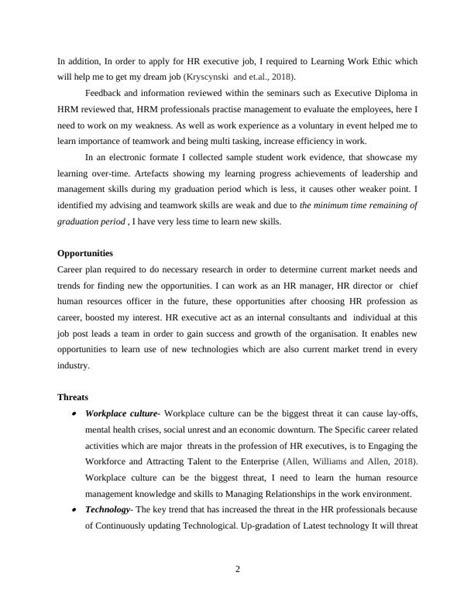 In addition, In order to apply for HR executive job, I required to Learning Work Ethic which will help me to get my dream job (Kryscynski and et.al., 2018).

Feedback and information reviewed within the seminars such as Executive Diploma in HRM reviewed that, HRM professionals practise management to evaluate the employees, here I need to work on my weakness. As well as work experience as a voluntary in event helped me to learn importance of teamwork and being multi tasking, increase efficiency in work.

In an electronic formate I collected sample student work evidence, that showcase my learning over-time. Artefacts showing my learning progress achievements of leadership and management skills during my graduation period which is less, it causes other weaker point. I identified my advising and teamwork skills are weak and due to the minimum time remaining of graduation period , I have very less time to learn new skills.

Opportunities
Career plan required to do necessary research in order to determine current market needs and trends for finding new the opportunities. I can work as an HR manager, HR director or chief human resources officer in the future, these opportunities after choosing HR profession as career, boosted my interest. HR executive act as an internal consultants and individual at this job post leads a team in order to gain success and growth of the organisation. It enables new opportunities to learn use of new technologies which are also current market trend in every industry.

Threats
• Workplace culture- Workplace culture can be the biggest threat it can cause lay-offs, mental health crises, social unrest and an economic downturn. The Specific career related activities which are major threats in the profession of HR executives, is to Engaging the Workforce and Attracting Talent to the Enterprise (Allen, Williams and Allen, 2018). Workplace culture can be the biggest threat, I need to learn the human resource management knowledge and skills to Managing Relationships in the work environment.
• Technology- The key trend that has increased the threat in the HR professionals because of Continuously updating Technological. Up-gradation of Latest technology It will threat

2